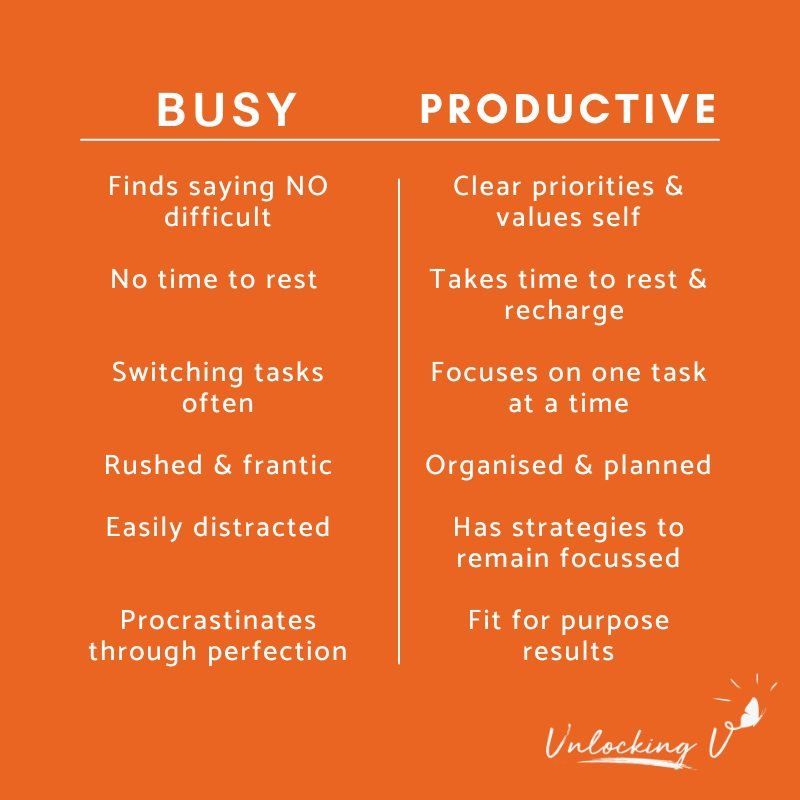 | BUSY | PRODUCTIVE |
|---|---|
| Finds saying NO difficult | Clear priorities & values self |
| No time to rest | Takes time to rest & recharge |
| Switching tasks often | Focuses on one task at a time |
| Rushed & frantic | Organised & planned |
| Easily distracted | Has strategies to remain focussed |
| Procrastinates through perfection | Fit for purpose results |

Unlocking U